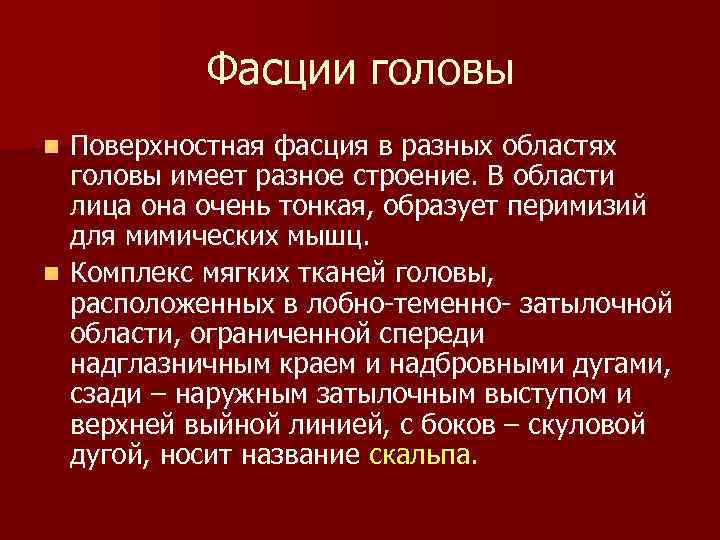 Фасции головы

Поверхностная фасция в разных областях головы имеет разное строение. В области лица она очень тонкая, образует перимизий для мимических мышц.

Комплекс мягких тканей головы, расположенных в лобно-теменно- затылочной области, ограниченной спереди надглазничным краем и надбровными дугами, сзади – наружным затылочным выступом и верхней выйной линией, с боков – скуловой дугой, носит название скальпа.